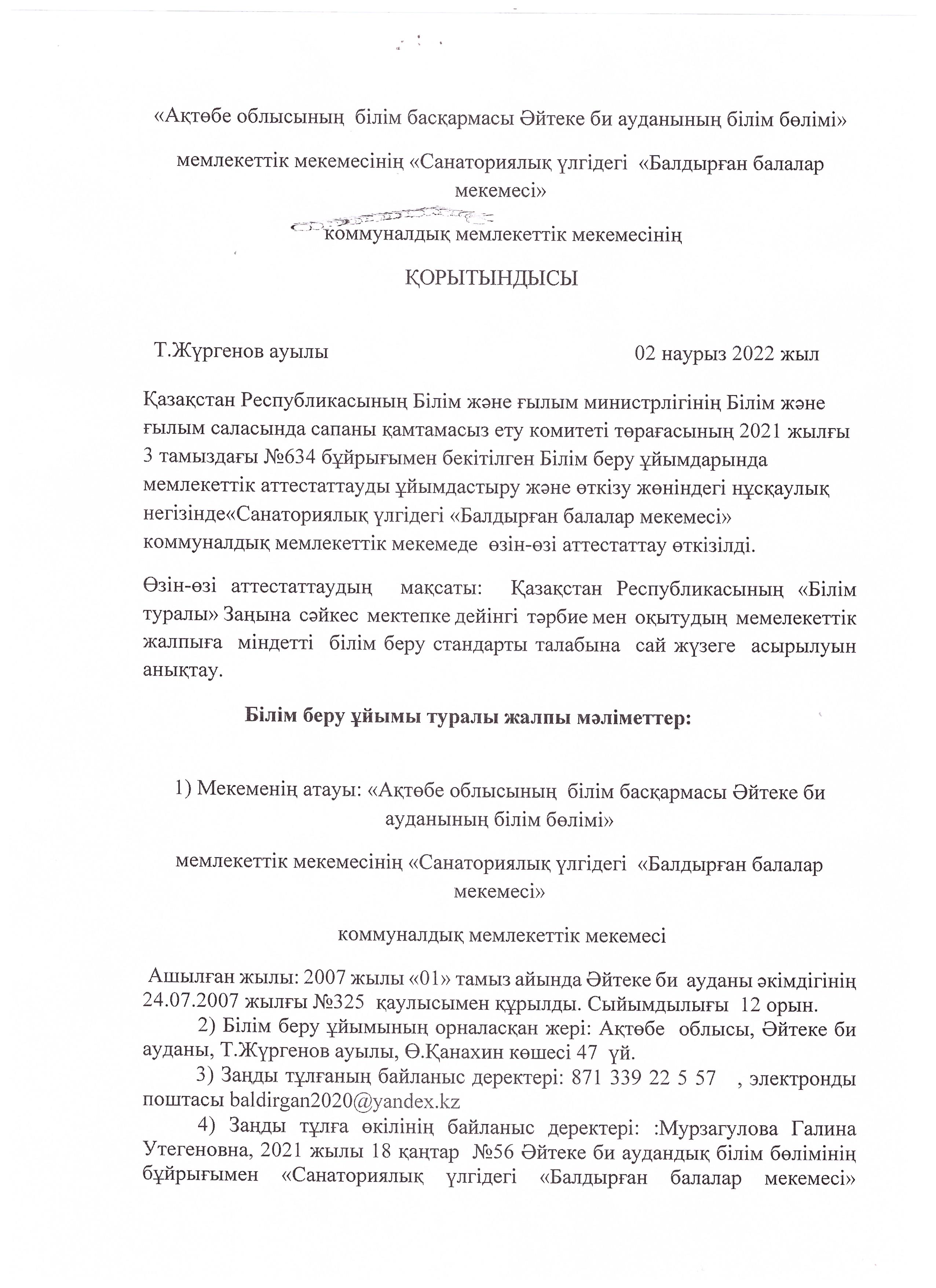 «Ақтөбе облысының білім басқармасы Әйтеке би ауданының білім бөлімі»

мемлекеттік мекемесінің «Санаториялық үлгідегі «Балдырған балалар мекемесі»

коммуналдық мемлекеттік мекемесінің

ҚОРЫТЫНДЫСЫ

Т.Жүргенов ауылы 02 наурыз 2022 жыл

Қазақстан Республикасының Білім және ғылым министрлігінің Білім және ғылым саласында сапаны қамтамасыз ету комитеті төрағасының 2021 жылғы 3 тамыздағы №634 бұйрығымен бекітілген Білім беру ұйымдарында мемлекеттік аттестаттауды ұйымдастыру және өткізу жөніндегі нұсқаулық негізінде«Санаториялық үлгідегі «Балдырған балалар мекемесі» коммуналдық мемлекеттік мекемеде өзін-өзі аттестаттау өткізілді.

Өзін-өзі аттестаттаудың мақсаты: Қазақстан Республикасының «Білім туралы» Заңына сәйкес мектепке дейінгі тәрбие мен оқытудың мемелекеттік жалпыға міндетті білім беру стандарты талабына сай жүзеге асырылуын анықтау.

Білім беру ұйымы туралы жалпы мәліметтер:

1) Мекеменің атауы: «Ақтөбе облысының білім басқармасы Әйтеке би ауданының білім бөлімі»

мемлекеттік мекемесінің «Санаториялық үлгідегі «Балдырған балалар мекемесі»

коммуналдық мемлекеттік мекемесі

Ашылған жылы: 2007 жылы «01» тамыз айында Әйтеке би ауданы әкімдігінің 24.07.2007 жылғы №325 қаулысымен құрылды. Сыйымдылығы 12 орын.

2) Білім беру ұйымының орналасқан жері: Ақтөбе облысы, Әйтеке би ауданы, Т.Жүргенов ауылы, Ө.Қанахин көшесі 47 үй.

3) Заңды тұлғаның байланыс деректері: 871 339 22 5 57 , электронды поштасы baldirgan2020@yandex.kz

4) Заңды тұлға өкілінің байланыс деректері: :Мурзагулова Галина Утегеновна, 2021 жылы 18 қаңтар №56 Әйтеке би аудандық білім бөлімінің бұйрығымен «Санаториялық үлгідегі «Балдырған балалар мекемесі»